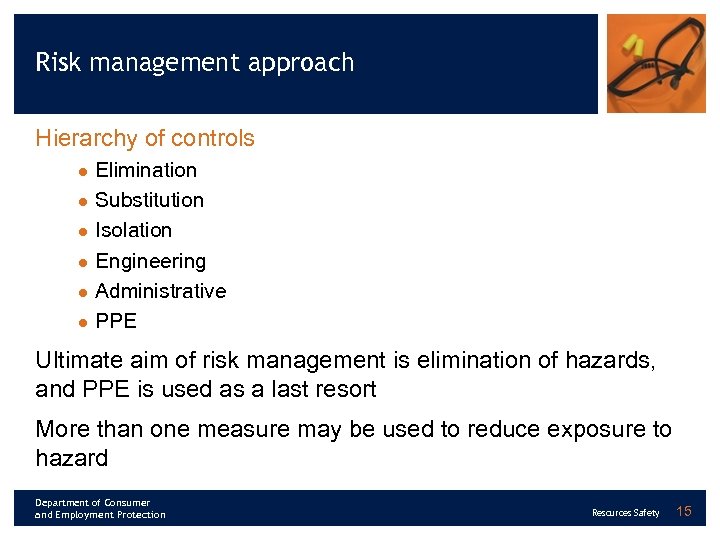 Risk management approach

Hierarchy of controls

- Elimination
- Substitution
- Isolation
- Engineering
- Administrative
- PPE

Ultimate aim of risk management is elimination of hazards, and PPE is used as a last resort

More than one measure may be used to reduce exposure to hazard

Department of Consumer and Employment Protection

Resources Safety 15